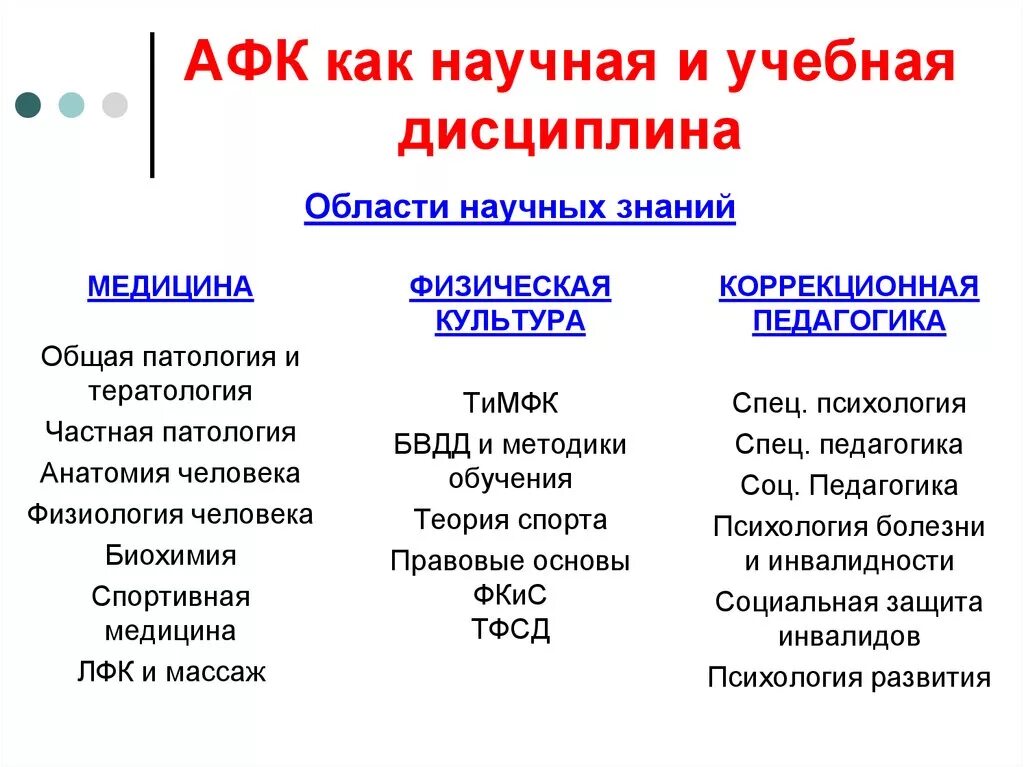 АФК как научная и учебная дисциплина

Области научных знаний

МЕДИЦИНА

Общая патология и тератология

Частная патология

Анатомия человека

Физиология человека

Биохимия

Спортивная медицина

ЛФК и массаж

ФИЗИЧЕСКАЯ КУЛЬТУРА

ТиМФК

БВДД и методики обучения

Теория спорта

Правовые основы ФКиС

ТФСД

КОРРЕКЦИОННАЯ ПЕДАГОГИКА

Спец. психология

Спец. педагогика

Соц. Педагогика

Психология болезни и инвалидности

Социальная защита инвалидов

Психология развития